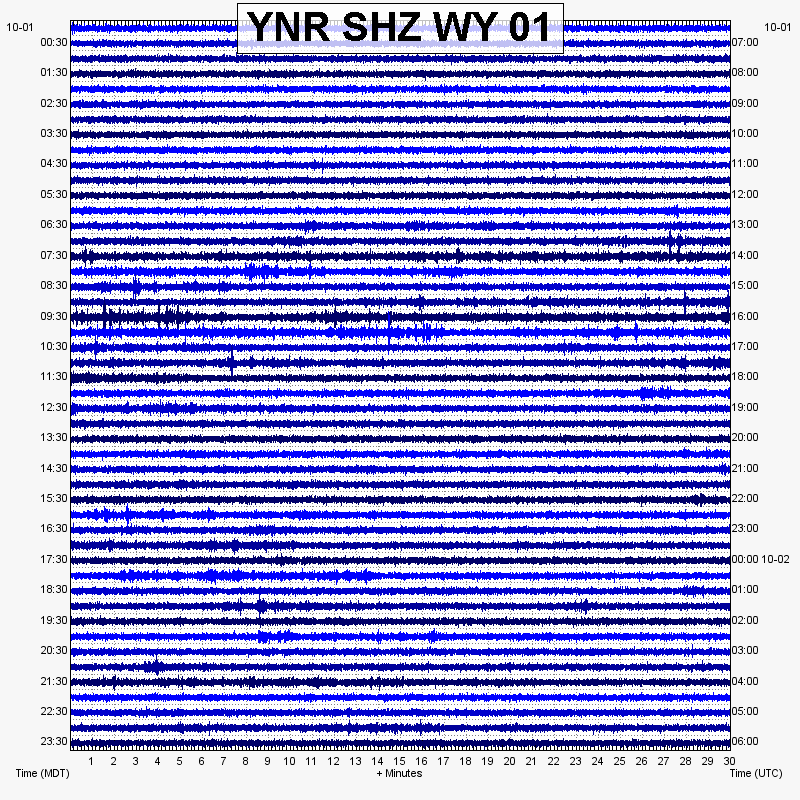 YNR SHZ WY 01

10-01
00:30
01:30
02:30
03:30
04:30
05:30
06:30
07:30
08:30
09:30
10:30
11:30
12:30
13:30
14:30
15:30
16:30
17:30
18:30
19:30
20:30
21:30
22:30
23:30

10-01
07:00
08:00
09:00
10:00
11:00
12:00
13:00
14:00
15:00
16:00
17:00
18:00
19:00
20:00
21:00
22:00
23:00
00:00 10-02
01:00
02:00
03:00
04:00
05:00
06:00

1 2 3 4 5 6 7 8 9 10 11 12 13 14 15 16 17 18 19 20 21 22 23 24 25 26 27 28 29 30

Time (MDT)
+ Minutes
Time (UTC)